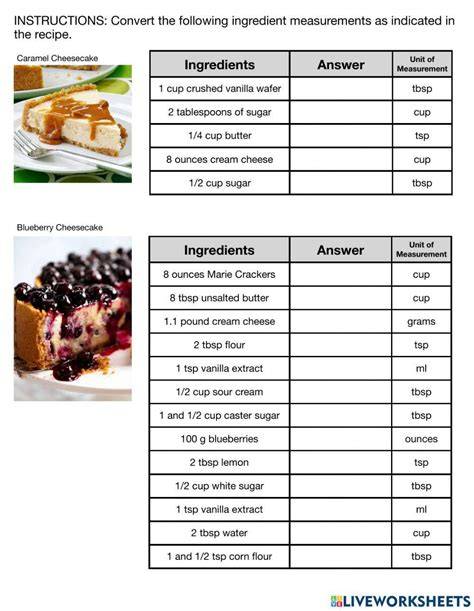 INSTRUCTIONS: Convert the following ingredient measurements as indicated in the recipe.

Caramel Cheesecake

| Ingredients | Answer | Unit of Measurement |
|---|---|---|
| 1 cup crushed vanilla wafer | | tbsp |
| 2 tablespoons of sugar | | cup |
| 1/4 cup butter | | tsp |
| 8 ounces cream cheese | | cup |
| 1/2 cup sugar | | tbsp |

Blueberry Cheesecake

| Ingredients | Answer | Unit of Measurement |
|---|---|---|
| 8 ounces Marie Crackers | | cup |
| 8 tbsp unsalted butter | | cup |
| 1.1 pound cream cheese | | grams |
| 2 tbsp flour | | tsp |
| 1 tsp vanilla extract | | ml |
| 1/2 cup sour cream | | tbsp |
| 1 and 1/2 cup caster sugar | | tbsp |
| 100 g blueberries | | ounces |
| 2 tbsp lemon | | tsp |
| 1/2 cup white sugar | | tbsp |
| 1 tsp vanilla extract | | ml |
| 2 tbsp water | | cup |
| 1 and 1/2 tsp corn flour | | tbsp |

LIVEWORKSHEETS